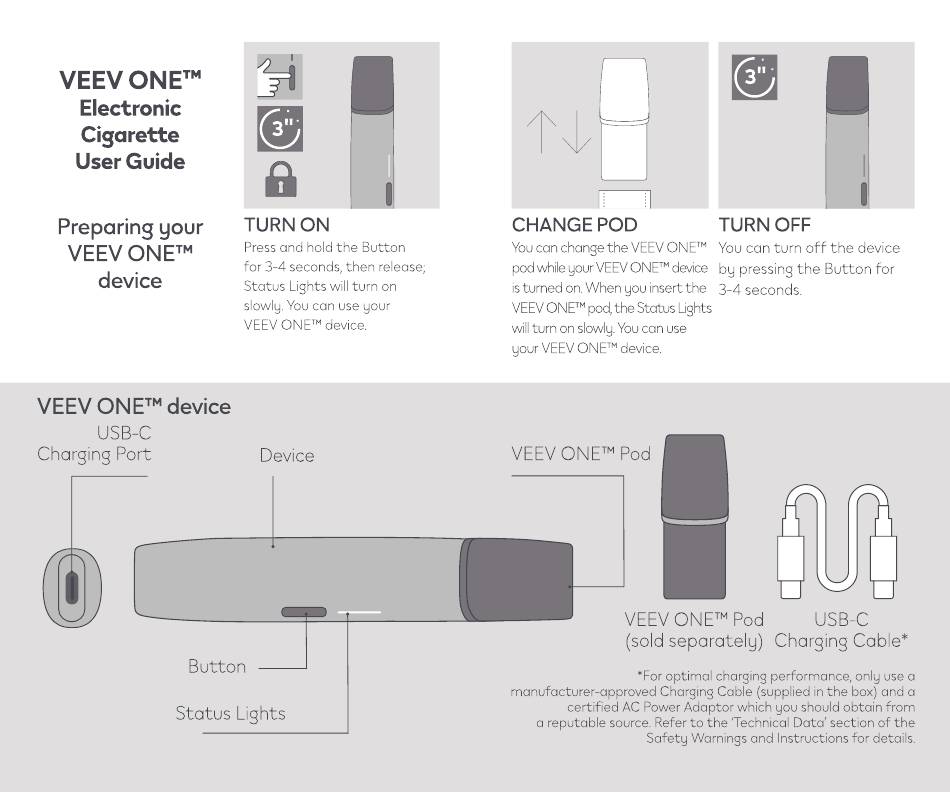 VEEV ONE™ Electronic Cigarette User Guide

Preparing your VEEV ONE™ device

3"

TURN ON
Press and hold the Button for 3-4 seconds, then release; Status Lights will turn on slowly. You can use your VEEV ONE™ device.

CHANGE POD
You can change the VEEV ONE™ pod while your VEEV ONE™ device is turned on. When you insert the VEEV ONE™ pod, the Status Lights will turn on slowly. You can use your VEEV ONE™ device.

3"

TURN OFF
You can turn off the device by pressing the Button for 3-4 seconds.

VEEV ONE™ device

USB-C Charging Port

Device

VEEV ONE™ Pod

Button

Status Lights

VEEV ONE™ Pod (sold separately)

USB-C Charging Cable*

*For optimal charging performance, only use a manufacturer-approved Charging Cable (supplied in the box) and a certified AC Power Adaptor which you should obtain from a reputable source. Refer to the 'Technical Data' section of the Safety Warnings and Instructions for details.